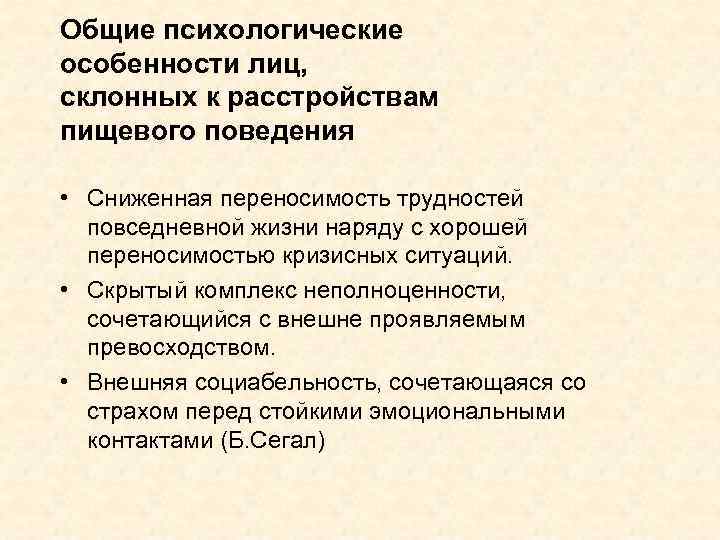 Общие психологические особенности лиц, склонных к расстройствам пищевого поведения

• Сниженная переносимость трудностей повседневной жизни наряду с хорошей переносимостью кризисных ситуаций.
• Скрытый комплекс неполноценности, сочетающийся с внешне проявляемым превосходством.
• Внешняя социабельность, сочетающаяся со страхом перед стойкими эмоциональными контактами (Б.Сегал)